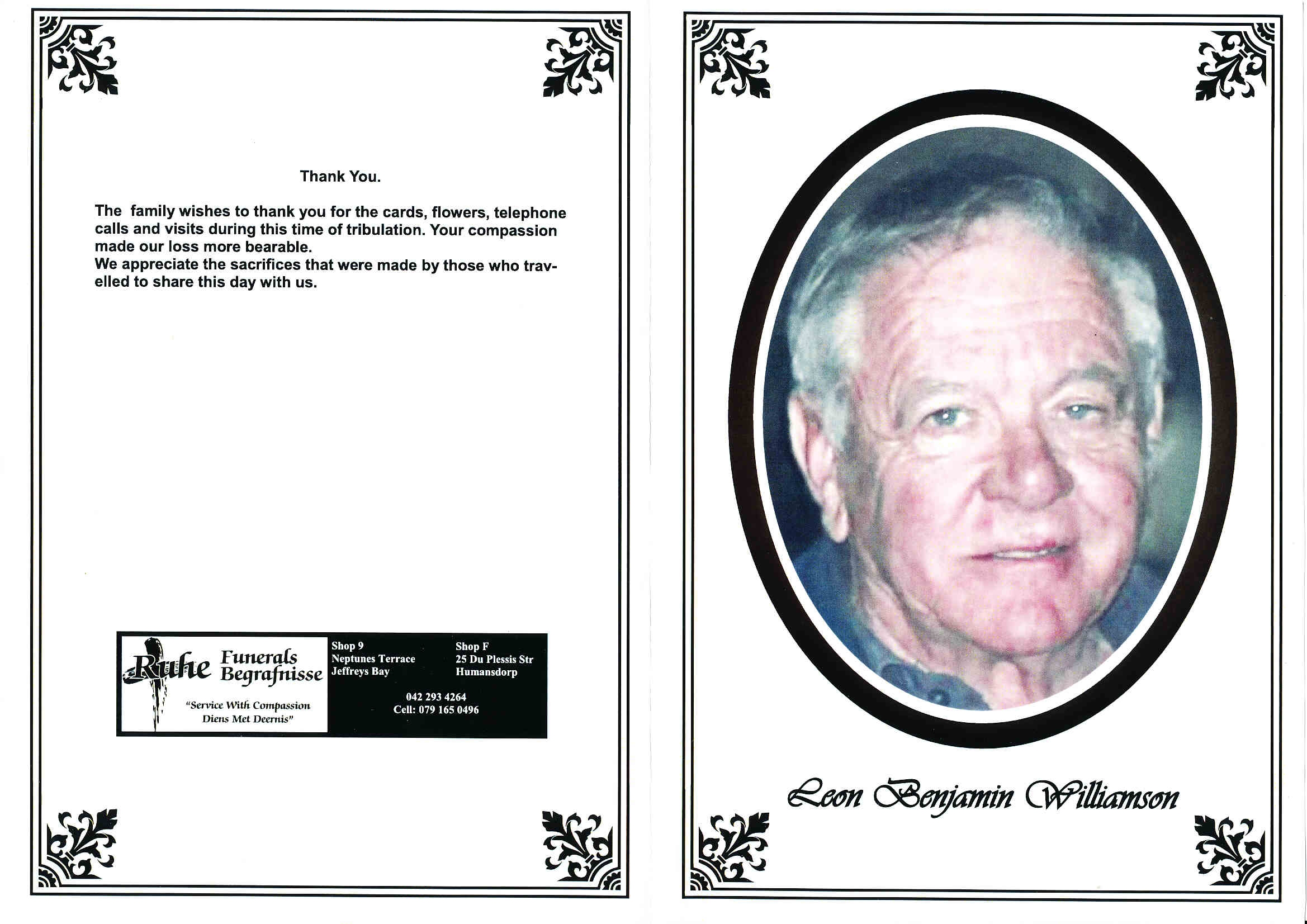 Thank You.

The family wishes to thank you for the cards, flowers, telephone calls and visits during this time of tribulation. Your compassion made our loss more bearable.
We appreciate the sacrifices that were made by those who travelled to share this day with us.

Ruhe Funerals Begrafnisse
"Service With Compassion Diens Met Deernis"

Shop 9
Neptunes Terrace
Jeffreys Bay

Shop F
25 Du Plessis Str
Humansdorp

042 293 4264
Cell: 079 165 0496

Leon Benjamin Williamson